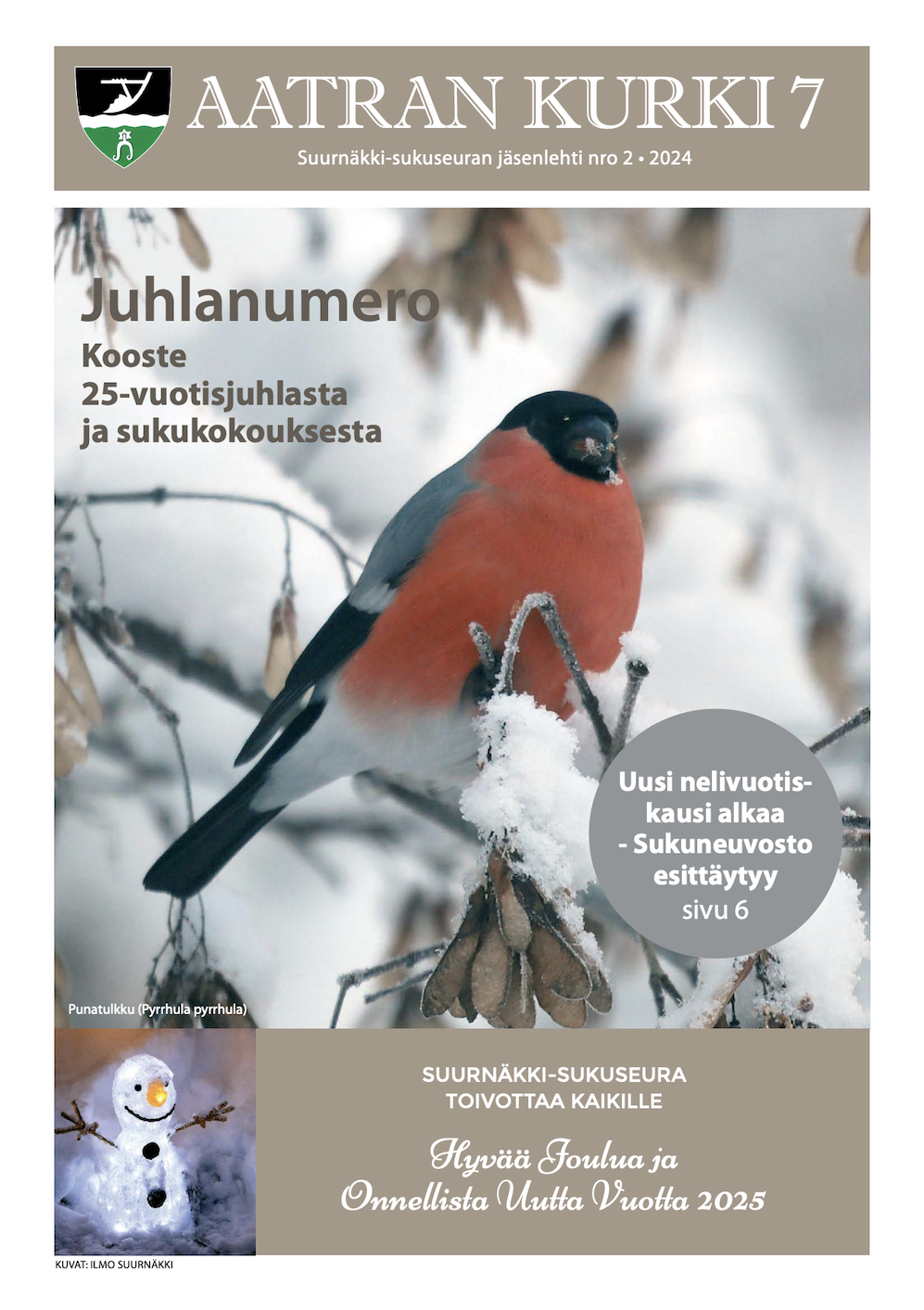 AATRAN KURKI 7

Suurnäkki-sukuseuran jäsenlehti nro 2 • 2024

Juhlanumero

Kooste 25-vuotisjuhlasta ja sukukokouksesta

Uusi nelivuotiskausi alkaa - Sukuneuvosto esittäytyy
sivu 6

Punatulkku (Pyrrhula pyrrhula)

SUURNÄKKI-SUKUSEURA
TOIVOTTAA KAIKILLE

Hyvää Joulua ja
Onnellista Uutta Vuotta 2025

KUVAT: ILMO SUURNÄKKI